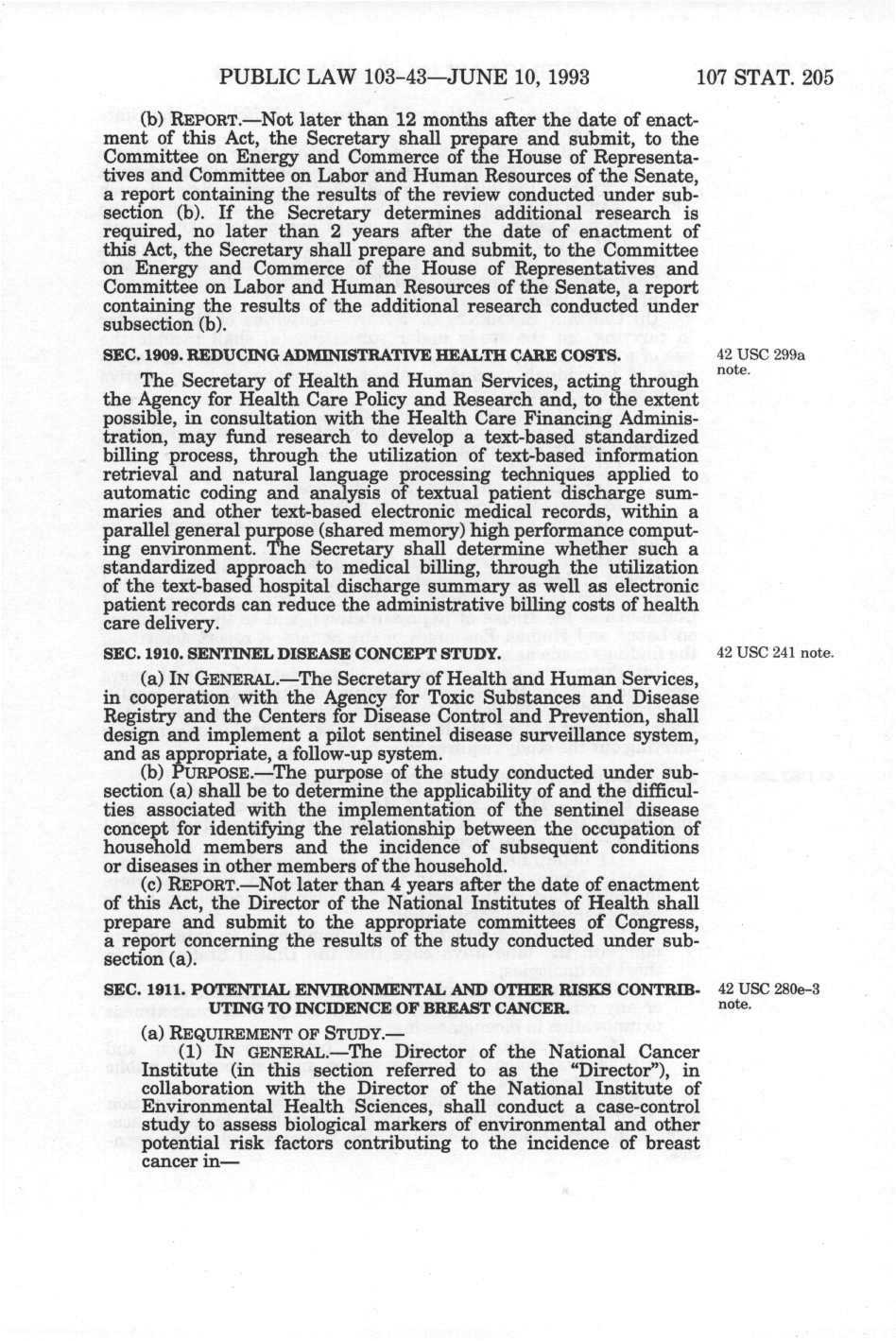 PUBLIC LAW 103-43—JUNE 10, 1993 107 STAT. 205

(b) REPORT.—Not later than 12 months after the date of enactment of this Act, the Secretary shall prepare and submit, to the Committee on Energy and Commerce of the House of Representatives and Committee on Labor and Human Resources of the Senate, a report containing the results of the review conducted under subsection (b). If the Secretary determines additional research is required, no later than 2 years after the date of enactment of this Act, the Secretary shall prepare and submit, to the Committee on Energy and Commerce of the House of Representatives and Committee on Labor and Human Resources of the Senate, a report containing the results of the additional research conducted under subsection (b).

SEC. 1909. REDUCING ADMINISTRATIVE HEALTH CARE COSTS.

42 USC 299a note.

The Secretary of Health and Human Services, acting through the Agency for Health Care Policy and Research and, to the extent possible, in consultation with the Health Care Financing Administration, may fund research to develop a text-based standardized billing process, through the utilization of text-based information retrieval and natural language processing techniques applied to automatic coding and analysis of textual patient discharge summaries and other text-based electronic medical records, within a parallel general purpose (shared memory) high performance computing environment. The Secretary shall determine whether such a standardized approach to medical billing, through the utilization of the text-based hospital discharge summary as well as electronic patient records can reduce the administrative billing costs of health care delivery.

SEC. 1910. SENTINEL DISEASE CONCEPT STUDY.

42 USC 241 note.

(a) IN GENERAL.—The Secretary of Health and Human Services, in cooperation with the Agency for Toxic Substances and Disease Registry and the Centers for Disease Control and Prevention, shall design and implement a pilot sentinel disease surveillance system, and as appropriate, a follow-up system.

(b) PURPOSE.—The purpose of the study conducted under subsection (a) shall be to determine the applicability of and the difficulties associated with the implementation of the sentinel disease concept for identifying the relationship between the occupation of household members and the incidence of subsequent conditions or diseases in other members of the household.

(c) REPORT.—Not later than 4 years after the date of enactment of this Act, the Director of the National Institutes of Health shall prepare and submit to the appropriate committees of Congress, a report concerning the results of the study conducted under subsection (a).

SEC. 1911. POTENTIAL ENVIRONMENTAL AND OTHER RISKS CONTRIBUTING TO INCIDENCE OF BREAST CANCER.

42 USC 280e-3 note.

(a) REQUIREMENT OF STUDY.—

(1) IN GENERAL.—The Director of the National Cancer Institute (in this section referred to as the "Director"), in collaboration with the Director of the National Institute of Environmental Health Sciences, shall conduct a case-control study to assess biological markers of environmental and other potential risk factors contributing to the incidence of breast cancer in—